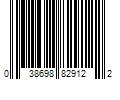 0 38698 82912 2